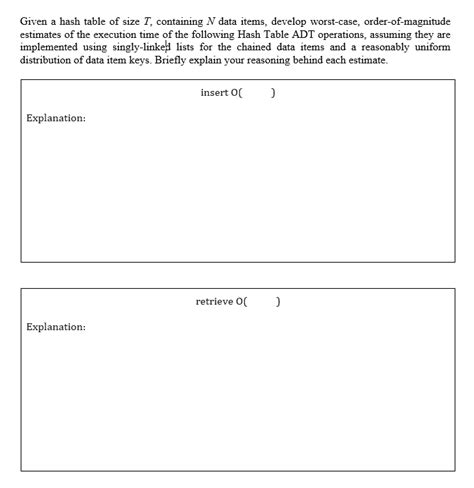 Given a hash table of size $T$, containing $N$ data items, develop worst-case, order-of-magnitude estimates of the execution time of the following Hash Table ADT operations, assuming they are implemented using singly-linked lists for the chained data items and a reasonably uniform distribution of data item keys. Briefly explain your reasoning behind each estimate.

insert O( )

Explanation:

retrieve O( )

Explanation: